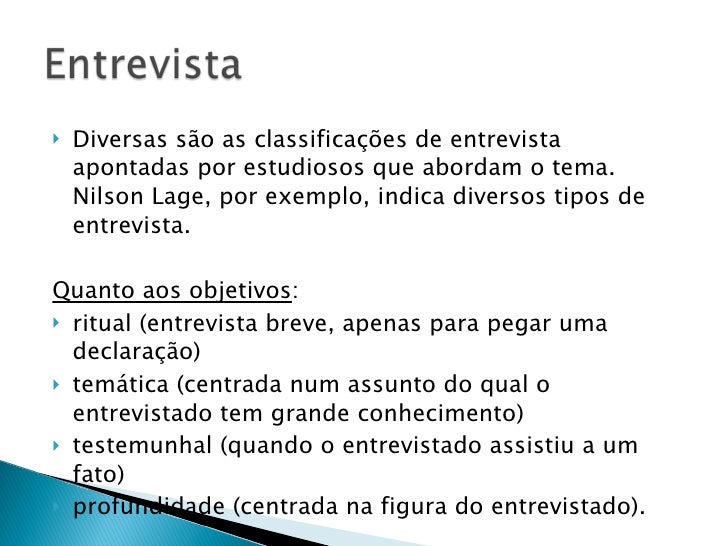 Entrevista

Diversas são as classificações de entrevista apontadas por estudiosos que abordam o tema. Nilson Lage, por exemplo, indica diversos tipos de entrevista.

Quanto aos objetivos:

ritual (entrevista breve, apenas para pegar uma declaração)

temática (centrada num assunto do qual o entrevistado tem grande conhecimento)

testemunhal (quando o entrevistado assistiu a um fato)

profundidade (centrada na figura do entrevistado).